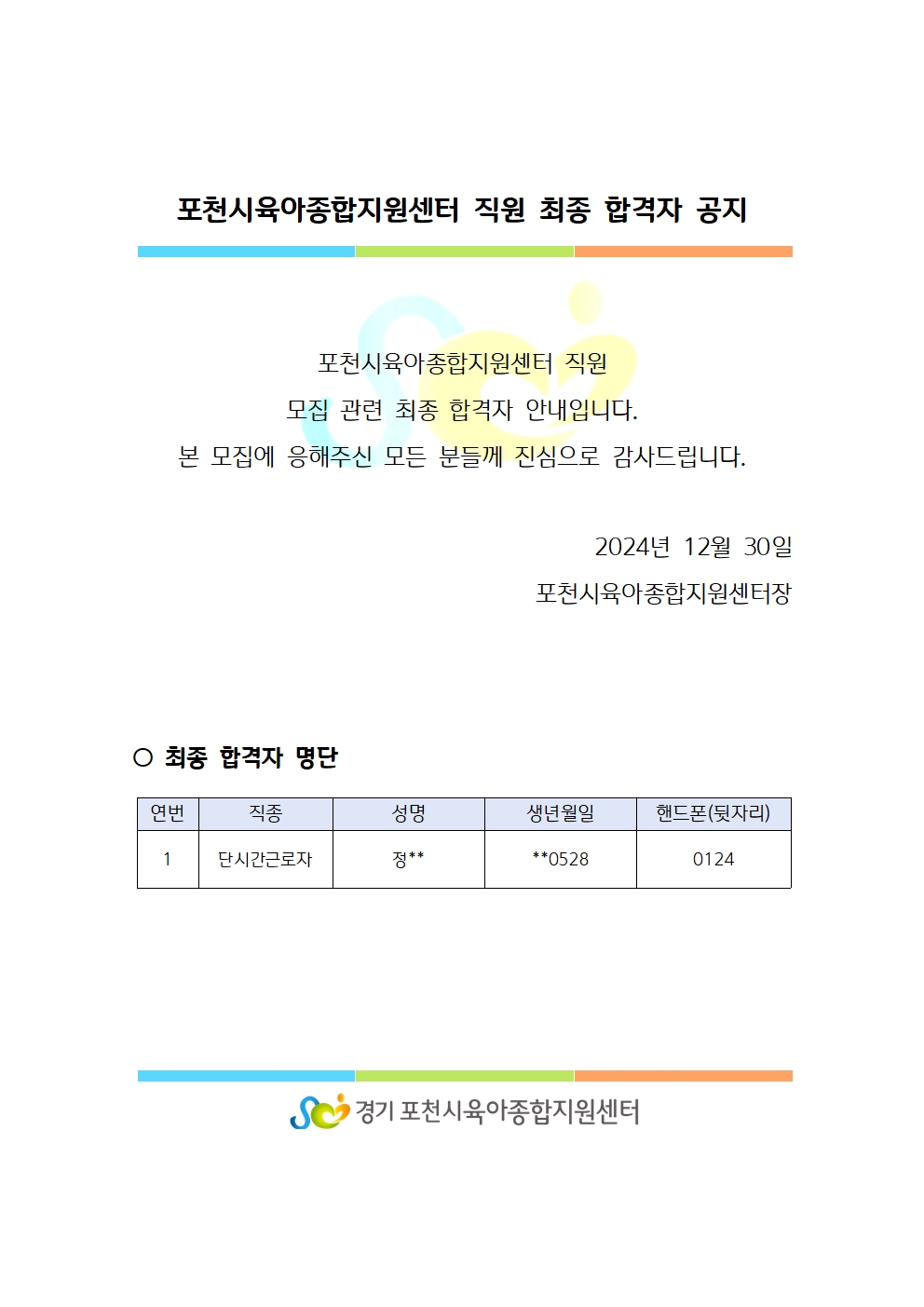 포천시육아종합지원센터 직원 최종 합격자 공지

포천시육아종합지원센터 직원
모집 관련 최종 합격자 안내입니다.
본 모집에 응해주신 모든 분들께 진심으로 감사드립니다.

2024년 12월 30일
포천시육아종합지원센터장

○ 최종 합격자 명단

| 연번 | 직종 | 성명 | 생년월일 | 핸드폰(뒷자리) |
|---|---|---|---|---|
| 1 | 단시간근로자 | 정** | **0528 | 0124 |

경기 포천시육아종합지원센터